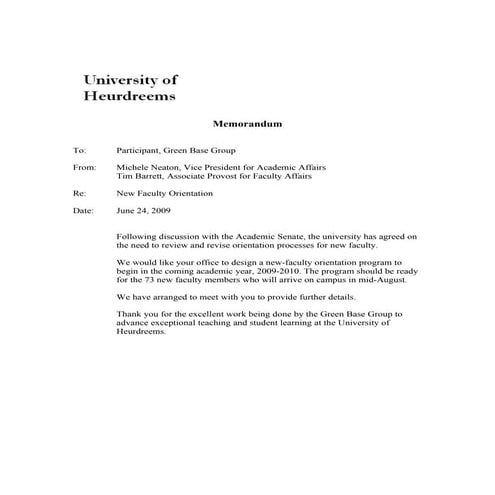 University of
Heurdreems

Memorandum

To: Participant, Green Base Group

From: Michele Neaton, Vice President for Academic Affairs
Tim Barrett, Associate Provost for Faculty Affairs

Re: New Faculty Orientation

Date: June 24, 2009

Following discussion with the Academic Senate, the university has agreed on the need to review and revise orientation processes for new faculty.

We would like your office to design a new-faculty orientation program to begin in the coming academic year, 2009-2010. The program should be ready for the 73 new faculty members who will arrive on campus in mid-August.

We have arranged to meet with you to provide further details.

Thank you for the excellent work being done by the Green Base Group to advance exceptional teaching and student learning at the University of Heurdreems.